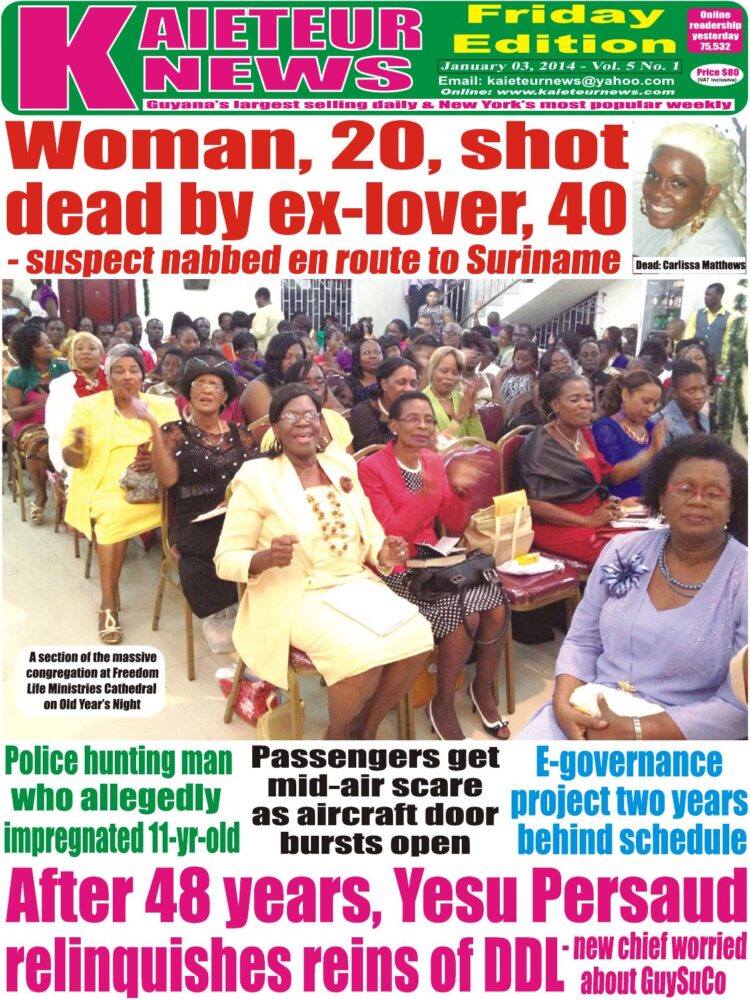 KAIETEUR NEWS

Friday Edition

January 03, 2014 - Vol. 5 No. 1
Email: kaieteurnews@yahoo.com
Online: www.kaieteurnews.com

Online readership yesterday 75,532

Price $80
(VAT inclusive)

Guyana's largest selling daily & New York's most popular weekly

Woman, 20, shot dead by ex-lover, 40

- suspect nabbed en route to Suriname

Dead: Carlissa Matthews

A section of the massive congregation at Freedom Life Ministries Cathedral on Old Year's Night

Police hunting man who allegedly impregnated 11-yr-old

Passengers get mid-air scare as aircraft door bursts open

E-governance project two years behind schedule

After 48 years, Yesu Persaud relinquishes reins of DDL

- new chief worried about GuySuCo